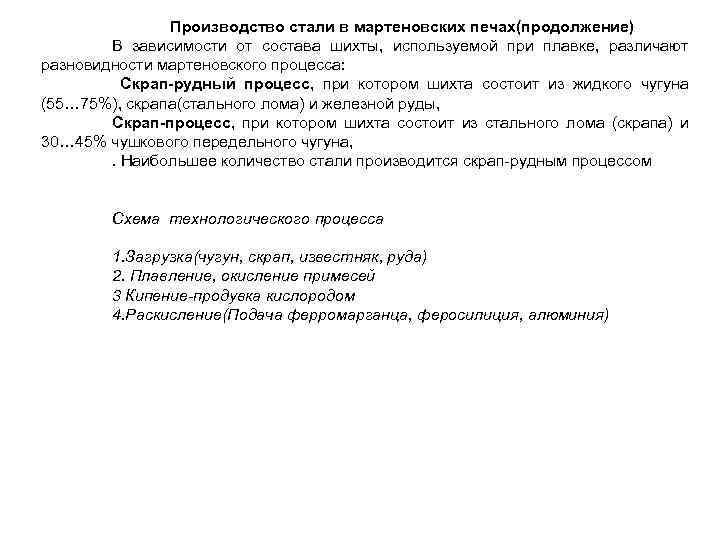 Производство стали в мартеновских печах(продолжение)

В зависимости от состава шихты, используемой при плавке, различают разновидности мартеновского процесса:

Скрап-рудный процесс, при котором шихта состоит из жидкого чугуна (55…75%), скрапа(стального лома) и железной руды,

Скрап-процесс, при котором шихта состоит из стального лома (скрапа) и 30…45% чушкового передельного чугуна,

. Наибольшее количество стали производится скрап-рудным процессом

Схема технологического процесса

1.Загрузка(чугун, скрап, известняк, руда)
2. Плавление, окисление примесей
3 Кипение-продувка кислородом
4.Раскисление(Подача ферромарганца, феросилиция, алюминия)